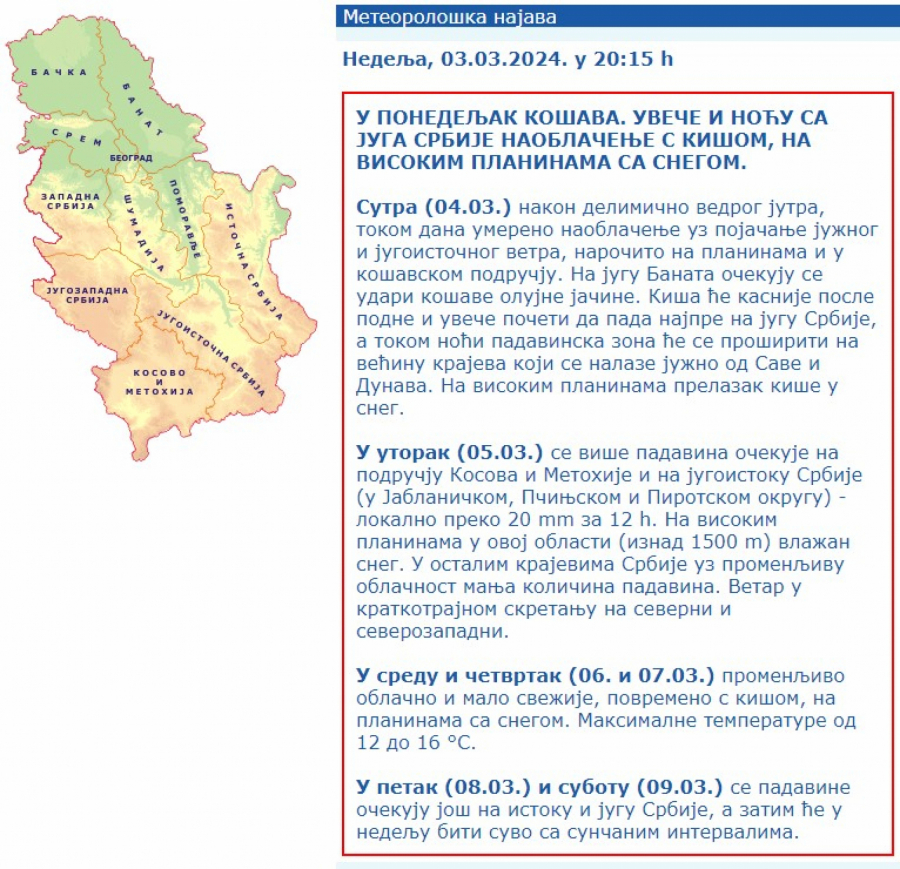 БАЧКА
БАНАТ
СРЕМ
БЕОГРАД
ЗАПАДНА СРБИЈА
ШУМАДИЈА
ПОМОРАВЉЕ
ИСТОЧНА СРБИЈА
ЈУГОЗАПАДНА СРБИЈА
ЈУГОИСТОЧНА СРБИЈА
КОСОВО И МЕТОХИЈА

Метеоролошка најава

Недеља, 03.03.2024. у 20:15 h

У ПОНЕДЕЉАК КОШАВА. УВЕЧЕ И НОЋУ СА ЈУГА СРБИЈЕ НАОБЛАЧЕЊЕ С КИШОМ, НА ВИСОКИМ ПЛАНИНАМА СА СНЕГОМ.

Сутра (04.03.) након делимично ведрог јутра, током дана умерено наоблачење уз појачање јужног и југоисточног ветра, нарочито на планинама и у кошавском подручју. На југу Баната очекују се удари кошаве олујне јачине. Киша ће касније после подне и увече почети да пада најпре на југу Србије, а током ноћи падавинска зона ће се проширити на већину крајева који се налазе јужно од Саве и Дунава. На високим планинама прелазак кише у снег.

У уторак (05.03.) се више падавина очекује на подручју Косова и Метохије и на југоистоку Србије (у Јабланичком, Пчињском и Пиротском округу) - локално преко 20 mm за 12 h. На високим планинама у овој области (изнад 1500 m) влажан снег. У осталим крајевима Србије уз променљиву облачност мања количина падавина. Ветар у краткотрајном скретању на северни и северозападни.

У среду и четвртак (06. и 07.03.) променљиво облачно и мало свежије, повремено с кишом, на планинама са снегом. Максималне температуре од 12 до 16 °C.

У петак (08.03.) и суботу (09.03.) се падавине очекују још на истоку и југу Србије, а затим ће у недељу бити суво са сунчаним интервалима.